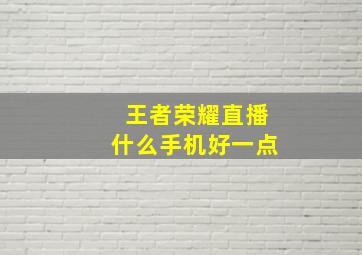 王者荣耀直播
什么手机好一点